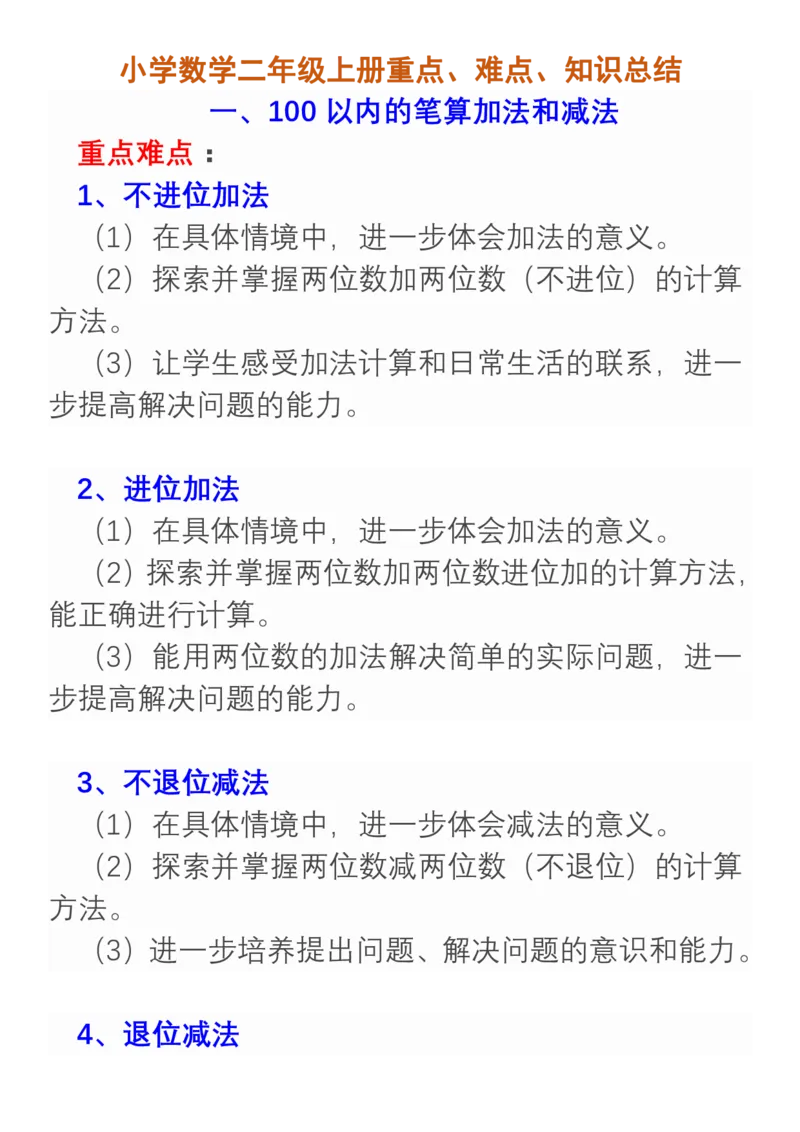 小学数学二年级上册重点、难点、知识总结

一、100 以内的笔算加法和减法

重点难点：

1、不进位加法

（1）在具体情境中，进一步体会加法的意义。

（2）探索并掌握两位数加两位数（不进位）的计算方法。

（3）让学生感受加法计算和日常生活的联系，进一步提高解决问题的能力。

2、进位加法

（1）在具体情境中，进一步体会加法的意义。

（2）探索并掌握两位数加两位数进位加的计算方法，能正确进行计算。

（3）能用两位数的加法解决简单的实际问题，进一步提高解决问题的能力。

3、不退位减法

（1）在具体情境中，进一步体会减法的意义。

（2）探索并掌握两位数减两位数（不退位）的计算方法。

（3）进一步培养提出问题、解决问题的意识和能力。

4、退位减法